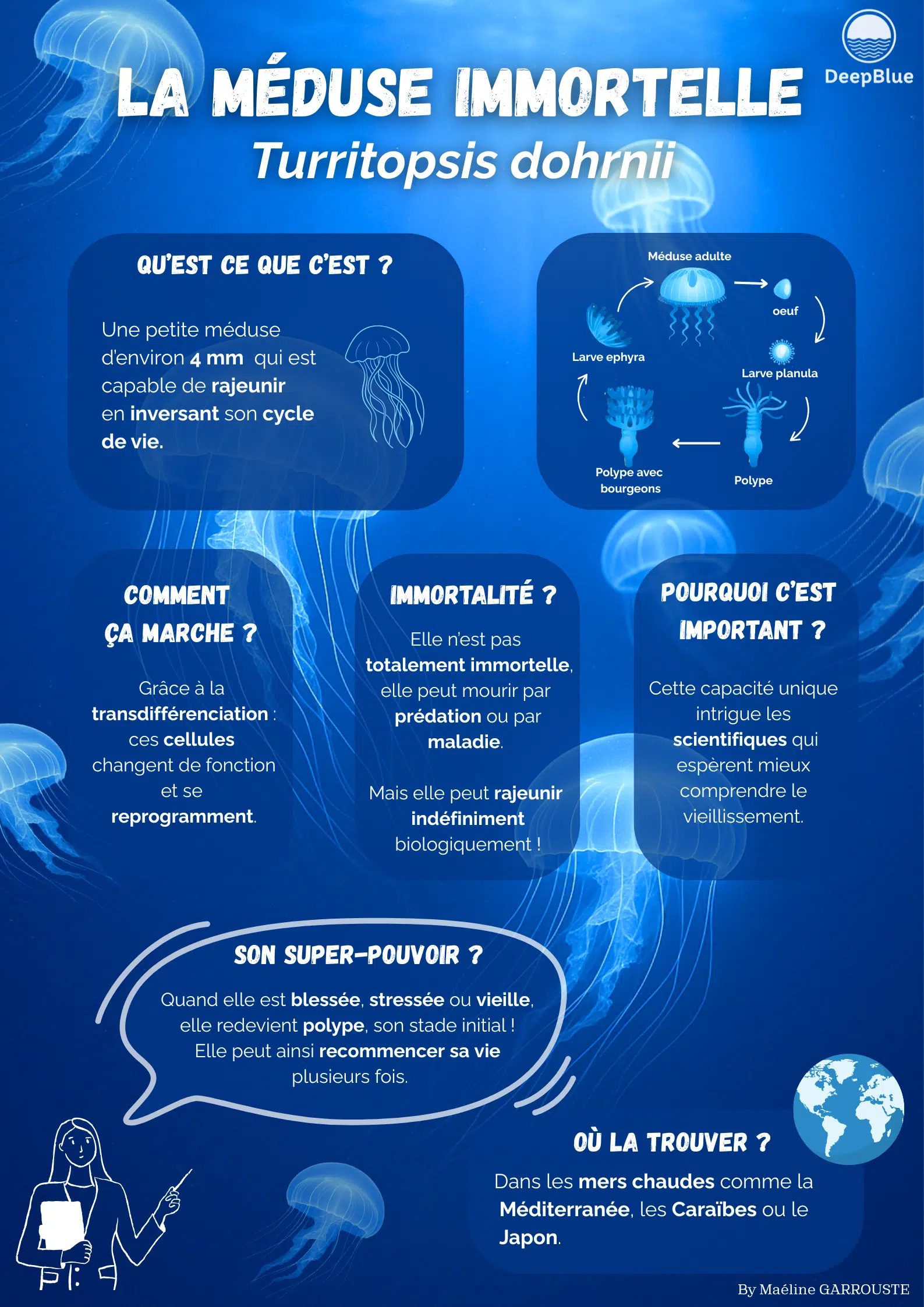 DeepBlue

LA MÉDUSE IMMORTELLE

Turritopsis dohrnii

QU'EST CE QUE C'EST ?

Une petite méduse d'environ 4 mm qui est capable de rajeunir en inversant son cycle de vie.

Méduse adulte
oeuf
Larve planula
Polype
Polype avec bourgeons
Larve ephyra

COMMENT ÇA MARCHE ?

Grâce à la transdifférenciation : ces cellules changent de fonction et se reprogramment.

IMMORTALITÉ ?

Elle n'est pas totalement immortelle, elle peut mourir par prédation ou par maladie.

Mais elle peut rajeunir indéfiniment biologiquement !

POURQUOI C'EST IMPORTANT ?

Cette capacité unique intrigue les scientifiques qui espèrent mieux comprendre le vieillissement.

SON SUPER-POUVOIR ?

Quand elle est blessée, stressée ou vieille, elle redevient polype, son stade initial ! Elle peut ainsi recommencer sa vie plusieurs fois.

OÙ LA TROUVER ?

Dans les mers chaudes comme la Méditerranée, les Caraïbes ou le Japon.

By Maéline GARROUSTE